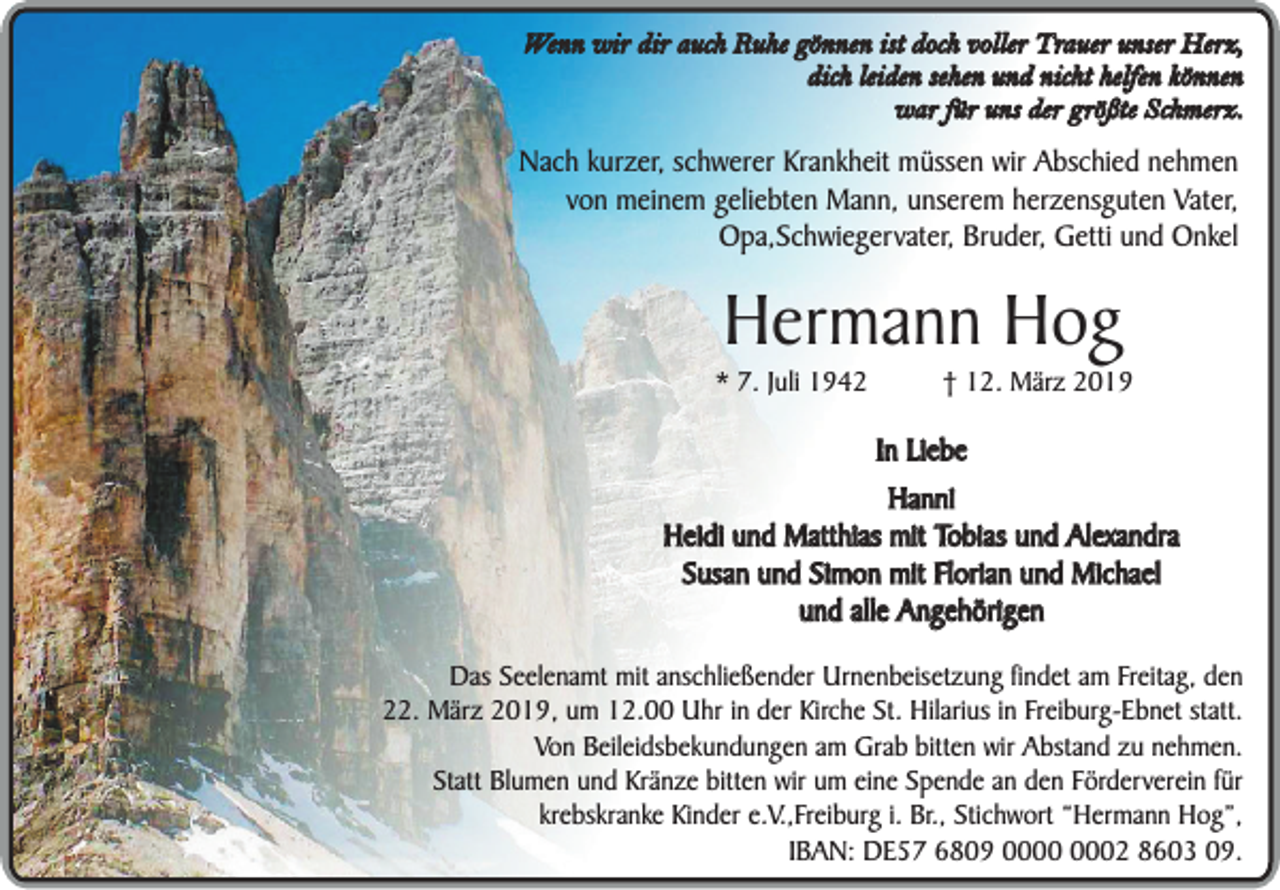 Wenn wir dir auch Ruhe gönnen ist doch voller Trauer unser Herz, dich leiden sehen und nicht helfen können war für uns der größte Schmerz.

Nach kurzer, schwerer Krankheit müssen wir Abschied nehmen von meinem geliebten Mann, unserem herzensguten Vater, Opa,Schwiegervater, Bruder, Getti und Onkel

Hermann Hog

* 7. Juli 1942 † 12. März 2019

In Liebe

Hanni
Heidi und Matthias mit Tobias und Alexandra
Susan und Simon mit Florian und Michael
und alle Angehörigen

Das Seelenamt mit anschließender Urnenbeisetzung findet am Freitag, den 22. März 2019, um 12.00 Uhr in der Kirche St. Hilarius in Freiburg-Ebnet statt. Von Beileidsbekundungen am Grab bitten wir Abstand zu nehmen. Statt Blumen und Kränze bitten wir um eine Spende an den Förderverein für krebskranke Kinder e.V.,Freiburg i. Br., Stichwort "Hermann Hog", IBAN: DE57 6809 0000 0002 8603 09.